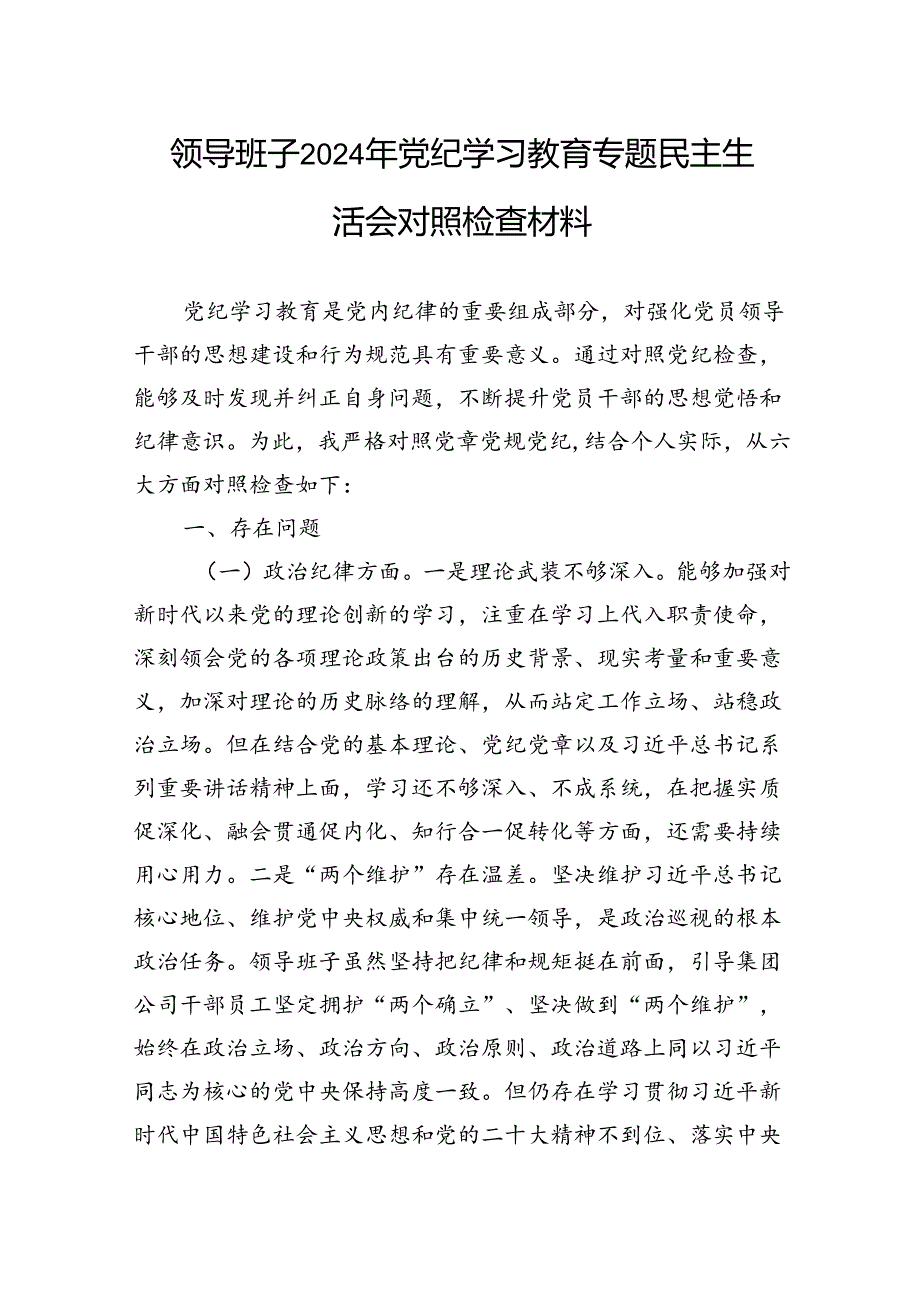 领导班子2024年党纪学习教育专题民主生活会对照检查材料

党纪学习教育是党内纪律的重要组成部分，对强化党员领导干部的思想建设和行为规范具有重要意义。通过对照党纪检查，能够及时发现并纠正自身问题，不断提升党员干部的思想觉悟和纪律意识。为此，我严格对照党章党规党纪，结合个人实际，从六大方面对照检查如下：

一、存在问题

（一）政治纪律方面。一是理论武装不够深入。能够加强对新时代以来党的理论创新的学习，注重在学习上代入职责使命，深刻领会党的各项理论政策出台的历史背景、现实考量和重要意义，加深对理论的历史脉络的理解，从而站定工作立场、站稳政治立场。但在结合党的基本理论、党纪党章以及习近平总书记系列重要讲话精神上面，学习还不够深入、不成系统，在把握实质促深化、融会贯通促内化、知行合一促转化等方面，还需要持续用心用力。二是“两个维护”存在温差。坚决维护习近平总书记核心地位、维护党中央权威和集中统一领导，是政治巡视的根本政治任务。领导班子虽然坚持把纪律和规矩挺在前面，引导集团公司干部员工坚定拥护“两个确立”、坚决做到“两个维护”，始终在政治立场、政治方向、政治原则、政治道路上同以习近平同志为核心的党中央保持高度一致。但仍存在学习贯彻习近平新时代中国特色社会主义思想和党的二十大精神不到位、落实中央